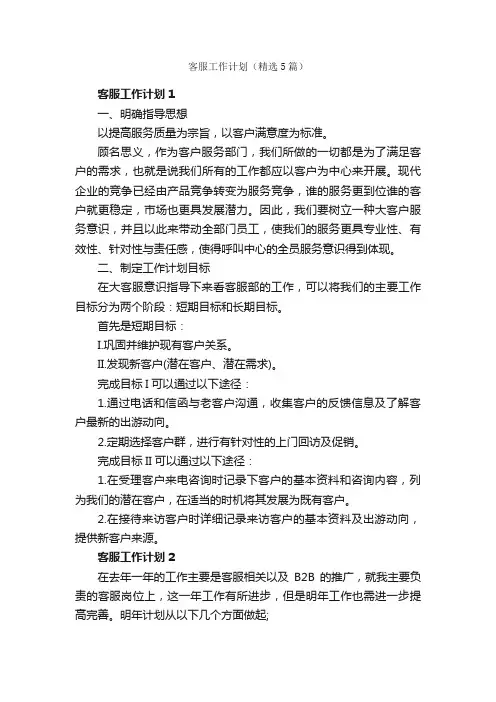 客服工作计划（精选5篇）

客服工作计划1

一、明确指导思想

以提高服务质量为宗旨，以客户满意度为标准。

顾名思义，作为客户服务部门，我们所做的一切都是为了满足客户的需求，也就是说我们所有的工作都应以客户为中心来开展。现代企业的竞争已经由产品竞争转变为服务竞争，谁的服务更到位谁的客户就更稳定，市场也更具发展潜力。因此，我们要树立一种大客户服务意识，并且以此来带动全部门员工，使我们的服务更具专业性、有效性、针对性与责任感，使得呼叫中心的全员服务意识得到体现。

二、制定工作计划目标

在大客服意识指导下来看客服部的工作，可以将我们的主要工作目标分为两个阶段：短期目标和长期目标。

首先是短期目标：

I.巩固并维护现有客户关系。

II.发现新客户(潜在客户、潜在需求)。

完成目标I可以通过以下途径：

1.通过电话和信函与老客户沟通，收集客户的反馈信息及了解客户最新的出游动向。

2.定期选择客户群，进行有针对性的上门回访及促销。

完成目标II可以通过以下途径：

1.在受理客户来电咨询时记录下客户的基本资料和咨询内容，列为我们的潜在客户，在适当的时机将其发展为既有客户。

2.在接待来访客户时详细记录来访客户的基本资料及出游动向，提供新客户来源。

客服工作计划2

在去年一年的工作主要是客服相关以及 B2B 的推广，就我主要负责的客服岗位上，这一年工作有所进步，但是明年工作也需进一步提高完善。明年计划从以下几个方面做起;